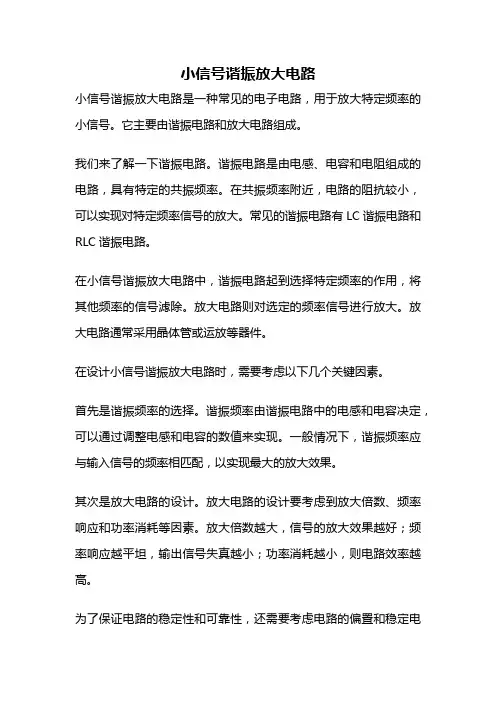 小信号谐振放大电路

小信号谐振放大电路是一种常见的电子电路，用于放大特定频率的小信号。它主要由谐振电路和放大电路组成。

我们来了解一下谐振电路。谐振电路是由电感、电容和电阻组成的电路，具有特定的共振频率。在共振频率附近，电路的阻抗较小，可以实现对特定频率信号的放大。常见的谐振电路有 LC 谐振电路和 RLC 谐振电路。

在小信号谐振放大电路中，谐振电路起到选择特定频率的作用，将其他频率的信号滤除。放大电路则对选定的频率信号进行放大。放大电路通常采用晶体管或运放等器件。

在设计小信号谐振放大电路时，需要考虑以下几个关键因素。

首先是谐振频率的选择。谐振频率由谐振电路中的电感和电容决定，可以通过调整电感和电容的数值来实现。一般情况下，谐振频率应与输入信号的频率相匹配，以实现最大的放大效果。

其次是放大电路的设计。放大电路的设计要考虑到放大倍数、频率响应和功率消耗等因素。放大倍数越大，信号的放大效果越好；频率响应越平坦，输出信号失真越小；功率消耗越小，则电路效率越高。

为了保证电路的稳定性和可靠性，还需要考虑电路的偏置和稳定电